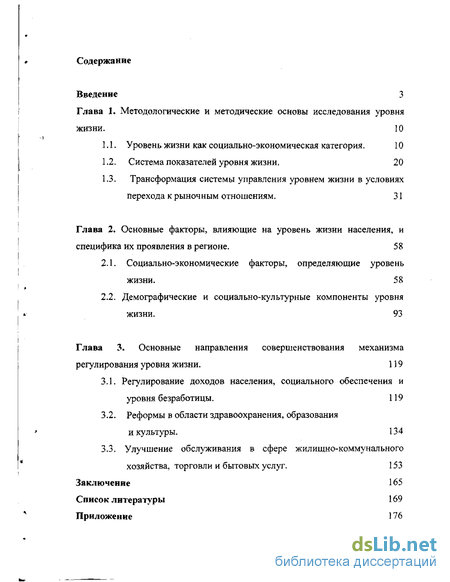 Содержание

Введение 3

Глава 1. Методологические и методические основы исследования уровня жизни. 10

1.1. Уровень жизни как социально-экономическая категория. 10

1.2. Система показателей уровня жизни. 20

1.3. Трансформация системы управления уровнем жизни в условиях перехода к рыночным отношениям. 31

Глава 2. Основные факторы, влияющие на уровень жизни населения, и специфика их проявления в регионе. 58

2.1. Социально-экономические факторы, определяющие уровень жизни. 58

2.2. Демографические и социально-культурные компоненты уровня жизни. 93

Глава 3. Основные направления совершенствования механизма регулирования уровня жизни. 119

3.1. Регулирование доходов населения, социального обеспечения и уровня безработицы. 119

3.2. Реформы в области здравоохранения, образования и культуры. 134

3.3. Улучшение обслуживания в сфере жилищно-коммунального хозяйства, торговли и бытовых услуг. 153

Заключение 165

Список литературы 169

Приложение 176

dsLib.net
библиотека диссертаций